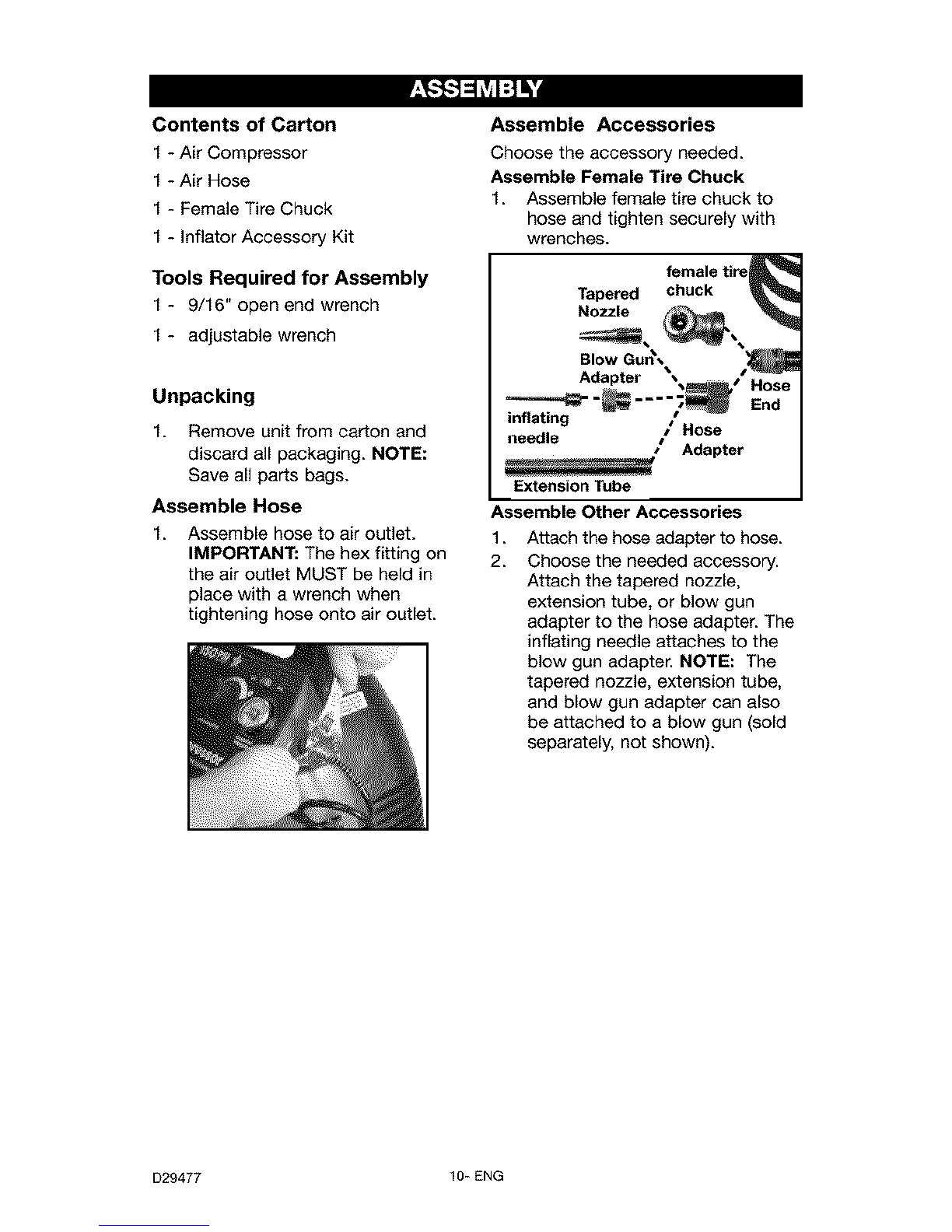 ASSEMBLY

Contents of Carton

1 - Air Compressor

1 - Air Hose

1 - Female Tire Chuck

1 - Inflator Accessory Kit

Tools Required for Assembly

1 - 9/16" open end wrench

1 - adjustable wrench

Unpacking

1. Remove unit from carton and discard all packaging. NOTE: Save all parts bags.

Assemble Hose

1. Assemble hose to air outlet. IMPORTANT: The hex fitting on the air outlet MUST be held in place with a wrench when tightening hose onto air outlet.

Assemble Accessories

Choose the accessory needed.

Assemble Female Tire Chuck

1. Assemble female tire chuck to hose and tighten securely with wrenches.

female tire chuck

Tapered Nozzle

Blow Gun Adapter

Hose End

inflating needle

Hose Adapter

Extension Tube

Assemble Other Accessories

1. Attach the hose adapter to hose.

2. Choose the needed accessory. Attach the tapered nozzle, extension tube, or blow gun adapter to the hose adapter. The inflating needle attaches to the blow gun adapter. NOTE: The tapered nozzle, extension tube, and blow gun adapter can also be attached to a blow gun (sold separately, not shown).

D29477

10- ENG